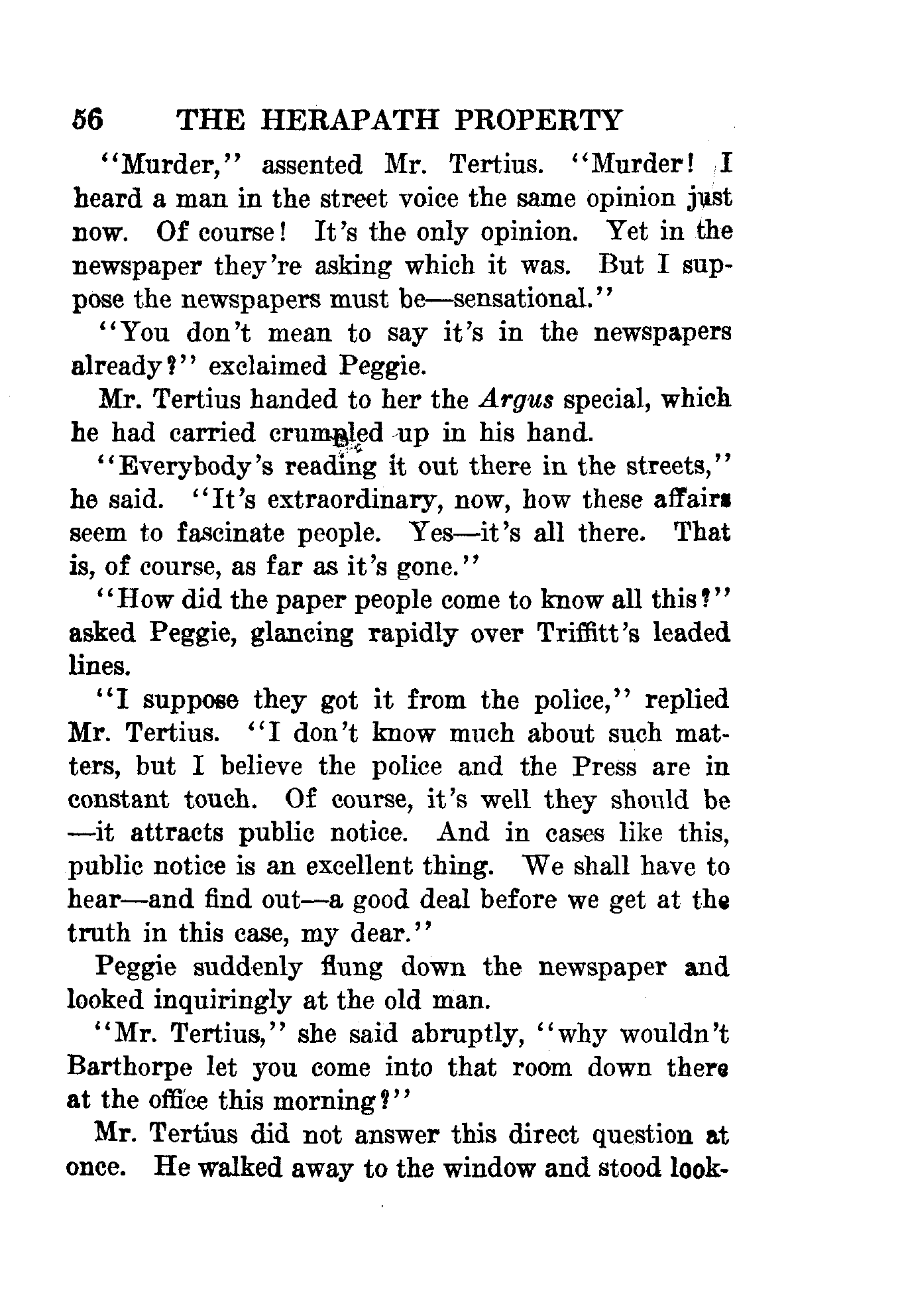 56 THE HERAPATH PROPERTY

"Murder," assented Mr. Tertius. "Murder! I heard a man in the street voice the same opinion just now. Of course! It's the only opinion. Yet in the newspaper they're asking which it was. But I suppose the newspapers must be—sensational."

"You don't mean to say it's in the newspapers already?" exclaimed Peggie.

Mr. Tertius handed to her the Argus special, which he had carried crumpled up in his hand.

"Everybody's reading it out there in the streets," he said. "It's extraordinary, now, how these affairs seem to fascinate people. Yes—it's all there. That is, of course, as far as it's gone."

"How did the paper people come to know all this?" asked Peggie, glancing rapidly over Triffitt's leaded lines.

"I suppose they got it from the police," replied Mr. Tertius. "I don't know much about such matters, but I believe the police and the Press are in constant touch. Of course, it's well they should be—it attracts public notice. And in cases like this, public notice is an excellent thing. We shall have to hear—and find out—a good deal before we get at the truth in this case, my dear."

Peggie suddenly flung down the newspaper and looked inquiringly at the old man.

"Mr. Tertius," she said abruptly, "why wouldn't Barthorpe let you come into that room down there at the office this morning?"

Mr. Tertius did not answer this direct question at once. He walked away to the window and stood look-